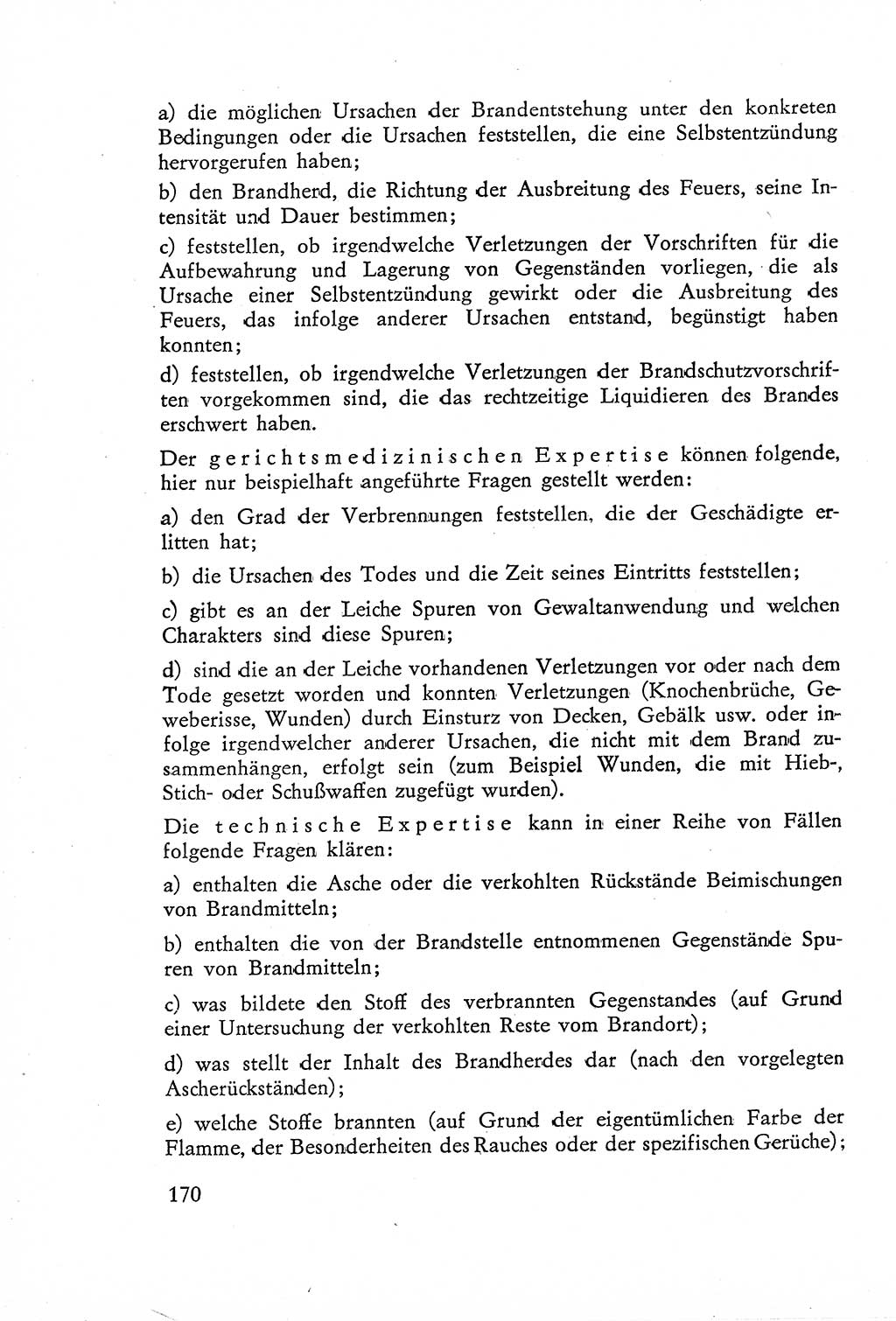 a) die möglichen Ursachen der Brandentstehung unter den konkreten Bedingungen oder die Ursachen feststellen, die eine Selbstentzündung hervorgerufen haben;

b) den Brandherd, die Richtung der Ausbreitung des Feuers, seine Intensität und Dauer bestimmen;

c) feststellen, ob irgendwelche Verletzungen der Vorschriften für die Aufbewahrung und Lagerung von Gegenständen vorliegen, die als Ursache einer Selbstentzündung gewirkt oder die Ausbreitung des Feuers, das infolge anderer Ursachen entstand, begünstigt haben konnten;

d) feststellen, ob irgendwelche Verletzungen der Brandschutzvorschriften vorgekommen sind, die das rechtzeitige Liquidieren des Brandes erschwert haben.

Der gerichtsmedizinischen Expertise können folgende, hier nur beispielhaft angeführte Fragen gestellt werden:

a) den Grad der Verbrennungen feststellen, die der Geschädigte erlitten hat;

b) die Ursachen des Todes und die Zeit seines Eintritts feststellen;

c) gibt es an der Leiche Spuren von Gewaltanwendung und welchen Charakters sind diese Spuren;

d) sind die an der Leiche vorhandenen Verletzungen vor oder nach dem Tode gesetzt worden und konnten Verletzungen (Knochenbrüche, Geweberisse, Wunden) durch Einsturz von Decken, Gebälk usw. oder infolge irgendwelcher anderer Ursachen, die nicht mit dem Brand zusammenhängen, erfolgt sein (zum Beispiel Wunden, die mit Hieb-, Stich- oder Schußwaffen zugefügt wurden).

Die technische Expertise kann in einer Reihe von Fällen folgende Fragen klären:

a) enthalten die Asche oder die verkohlten Rückstände Beimischungen von Brandmitteln;

b) enthalten die von der Brandstelle entnommenen Gegenstände Spuren von Brandmitteln;

c) was bildete den Stoff des verbrannten Gegenstandes (auf Grund einer Untersuchung der verkohlten Reste vom Brandort);

d) was stellt der Inhalt des Brandherdes dar (nach den vorgelegten Ascherückständen);

e) welche Stoffe brannten (auf Grund der eigentümlichen Farbe der Flamme, der Besonderheiten des Rauches oder der spezifischen Gerüche);

170